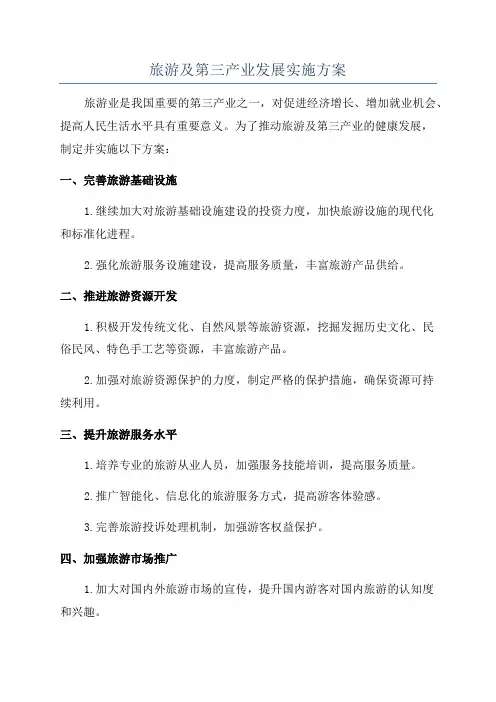 旅游及第三产业发展实施方案

旅游业是我国重要的第三产业之一，对促进经济增长、增加就业机会、提高人民生活水平具有重要意义。为了推动旅游及第三产业的健康发展，制定并实施以下方案：

一、完善旅游基础设施

1.继续加大对旅游基础设施建设的投资力度，加快旅游设施的现代化和标准化进程。

2.强化旅游服务设施建设，提高服务质量，丰富旅游产品供给。

二、推进旅游资源开发

1.积极开发传统文化、自然风景等旅游资源，挖掘发掘历史文化、民俗民风、特色手工艺等资源，丰富旅游产品。

2.加强对旅游资源保护的力度，制定严格的保护措施，确保资源可持续利用。

三、提升旅游服务水平

1.培养专业的旅游从业人员，加强服务技能培训，提高服务质量。

2.推广智能化、信息化的旅游服务方式，提高游客体验感。

3.完善旅游投诉处理机制，加强游客权益保护。

四、加强旅游市场推广

1.加大对国内外旅游市场的宣传，提升国内游客对国内旅游的认知度和兴趣。